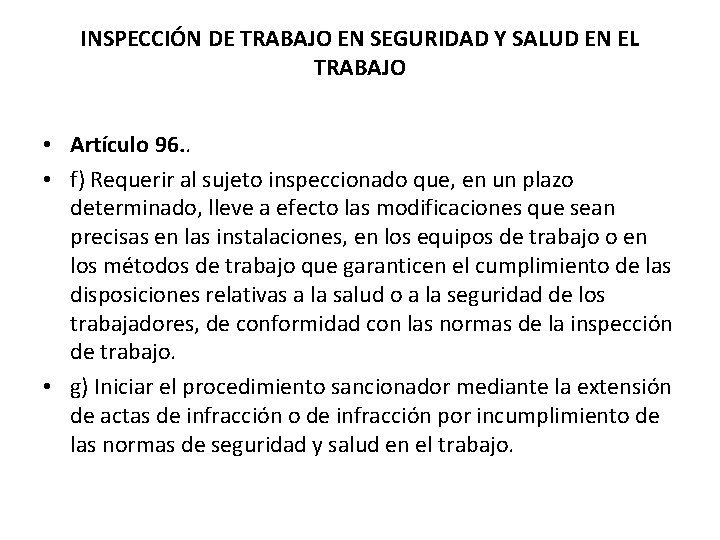 INSPECCIÓN DE TRABAJO EN SEGURIDAD Y SALUD EN EL TRABAJO

• Artículo 96..

• f) Requerir al sujeto inspeccionado que, en un plazo determinado, lleve a efecto las modificaciones que sean precisas en las instalaciones, en los equipos de trabajo o en los métodos de trabajo que garanticen el cumplimiento de las disposiciones relativas a la salud o a la seguridad de los trabajadores, de conformidad con las normas de la inspección de trabajo.

• g) Iniciar el procedimiento sancionador mediante la extensión de actas de infracción o de infracción por incumplimiento de las normas de seguridad y salud en el trabajo.